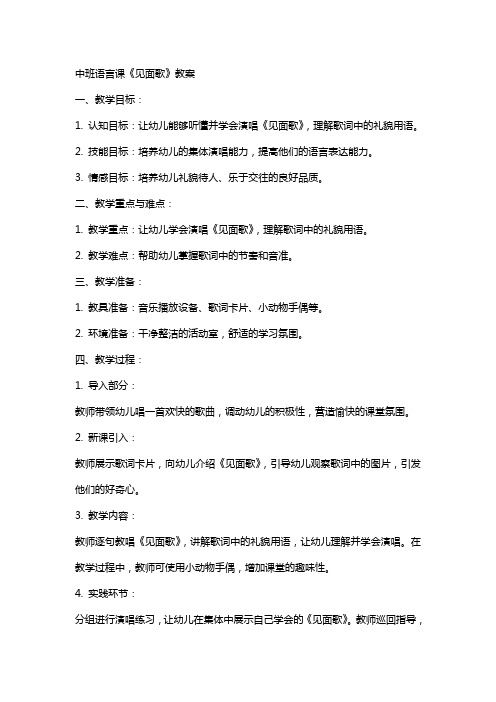 中班语言课《见面歌》教案

一、教学目标：

1. 认知目标：让幼儿能够听懂并学会演唱《见面歌》，理解歌词中的礼貌用语。

2. 技能目标：培养幼儿的集体演唱能力，提高他们的语言表达能力。

3. 情感目标：培养幼儿礼貌待人、乐于交往的良好品质。

二、教学重点与难点：

1. 教学重点：让幼儿学会演唱《见面歌》，理解歌词中的礼貌用语。

2. 教学难点：帮助幼儿掌握歌词中的节奏和音准。

三、教学准备：

1. 教具准备：音乐播放设备、歌词卡片、小动物手偶等。

2. 环境准备：干净整洁的活动室，舒适的学习氛围。

四、教学过程：

1. 导入部分：

教师带领幼儿唱一首欢快的歌曲，调动幼儿的积极性，营造愉快的课堂氛围。

2. 新课引入：

教师展示歌词卡片，向幼儿介绍《见面歌》，引导幼儿观察歌词中的图片，引发他们的好奇心。

3. 教学内容：

教师逐句教唱《见面歌》，讲解歌词中的礼貌用语，让幼儿理解并学会演唱。在教学过程中，教师可使用小动物手偶，增加课堂的趣味性。

4. 实践环节：

分组进行演唱练习，让幼儿在集体中展示自己学会的《见面歌》。教师巡回指导，